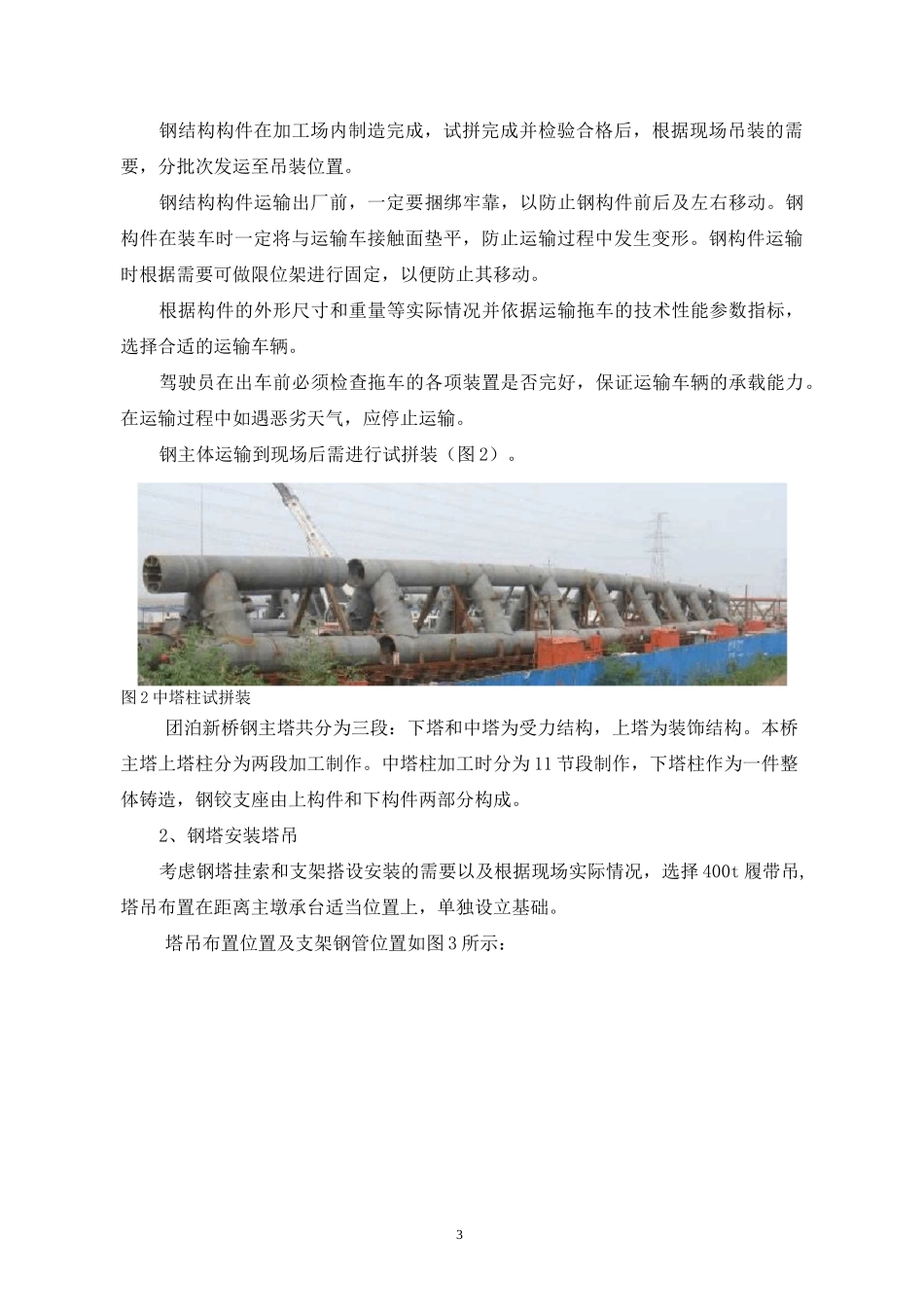 钢结构构件在加工场内制造完成，试拼完成并检验合格后，根据现场吊装的需要，分批次发运至吊装位置。

钢结构构件运输出厂前，一定要捆绑牢靠，以防止钢构件前后及左右移动。钢构件在装车时一定将与运输车接触面垫平，防止运输过程中发生变形。钢构件运输时根据需要可做限位架进行固定，以便防止其移动。

根据构件的外形尺寸和重量等实际情况并依据运输拖车的技术性能参数指标，选择合适的运输车辆。

驾驶员在出车前必须检查拖车的各项装置是否完好，保证运输车辆的承载能力。在运输过程中如遇恶劣天气，应停止运输。

钢主体运输到现场后需进行试拼装（图2）。

图2中塔柱试拼装

团泊新桥钢主塔共分为三段：下塔和中塔为受力结构，上塔为装饰结构。本桥主塔上塔柱分为两段加工制作。中塔柱加工时分为11节段制作，下塔柱作为一件整体铸造，钢铰支座由上构件和下构件两部分构成。

2、钢塔安装塔吊

考虑钢塔挂索和支架搭设安装的需要以及根据现场实际情况，选择400t履带吊，塔吊布置在距离主墩承台适当位置上，单独设立基础。

塔吊布置位置及支架钢管位置如图3所示：

3